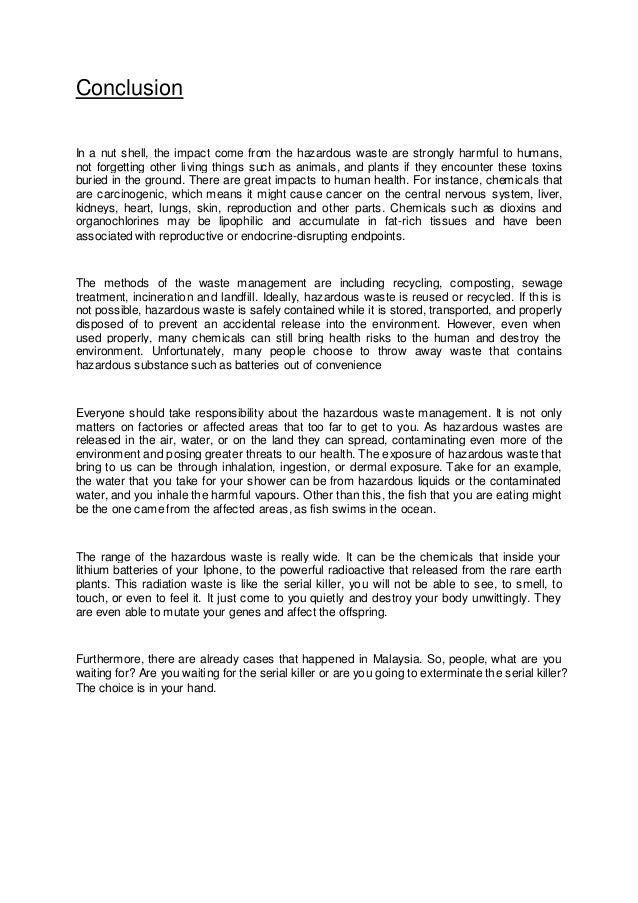 Conclusion

In a nut shell, the impact come from the hazardous waste are strongly harmful to humans, not forgetting other living things such as animals, and plants if they encounter these toxins buried in the ground. There are great impacts to human health. For instance, chemicals that are carcinogenic, which means it might cause cancer on the central nervous system, liver, kidneys, heart, lungs, skin, reproduction and other parts. Chemicals such as dioxins and organochlorines may be lipophilic and accumulate in fat-rich tissues and have been associated with reproductive or endocrine-disrupting endpoints.

The methods of the waste management are including recycling, composting, sewage treatment, incineration and landfill. Ideally, hazardous waste is reused or recycled. If this is not possible, hazardous waste is safely contained while it is stored, transported, and properly disposed of to prevent an accidental release into the environment. However, even when used properly, many chemicals can still bring health risks to the human and destroy the environment. Unfortunately, many people choose to throw away waste that contains hazardous substance such as batteries out of convenience

Everyone should take responsibility about the hazardous waste management. It is not only matters on factories or affected areas that too far to get to you. As hazardous wastes are released in the air, water, or on the land they can spread, contaminating even more of the environment and posing greater threats to our health. The exposure of hazardous waste that bring to us can be through inhalation, ingestion, or dermal exposure. Take for an example, the water that you take for your shower can be from hazardous liquids or the contaminated water, and you inhale the harmful vapours. Other than this, the fish that you are eating might be the one came from the affected areas, as fish swims in the ocean.

The range of the hazardous waste is really wide. It can be the chemicals that inside your lithium batteries of your Iphone, to the powerful radioactive that released from the rare earth plants. This radiation waste is like the serial killer, you will not be able to see, to smell, to touch, or even to feel it. It just come to you quietly and destroy your body unwittingly. They are even able to mutate your genes and affect the offspring.

Furthermore, there are already cases that happened in Malaysia. So, people, what are you waiting for? Are you waiting for the serial killer or are you going to exterminate the serial killer? The choice is in your hand.